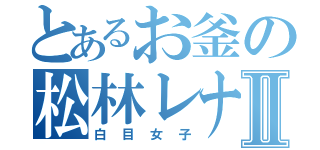 とあるお釜の
松林レナII
白目女子